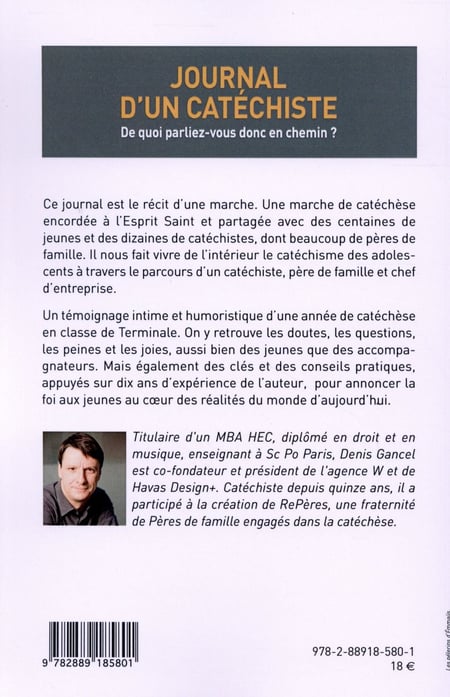 JOURNAL D'UN CATÉCHISTE

De quoi parliez-vous donc en chemin ?

Ce journal est le récit d'une marche. Une marche de catéchèse encordée à l'Esprit Saint et partagée avec des centaines de jeunes et des dizaines de catéchistes, dont beaucoup de pères de famille. Il nous fait vivre de l'intérieur le catéchisme des adolescents à travers le parcours d'un catéchiste, père de famille et chef d'entreprise.

Un témoignage intime et humoristique d'une année de catéchèse en classe de Terminale. On y retrouve les doutes, les questions, les peines et les joies, aussi bien des jeunes que des accompagnateurs. Mais également des clés et des conseils pratiques, appuyés sur dix ans d'expérience de l'auteur, pour annoncer la foi aux jeunes au cœur des réalités du monde d'aujourd'hui.

Titulaire d'un MBA HEC, diplômé en droit et en musique, enseignant à Sc Po Paris, Denis Gancel est co-fondateur et président de l'agence W et de Havas Design+. Catéchiste depuis quinze ans, il a participé à la création de RePères, une fraternité de Pères de famille engagés dans la catéchèse.

9 782889 185801

978-2-88918-580-1
18 €

Les éditions d'Emmaüs